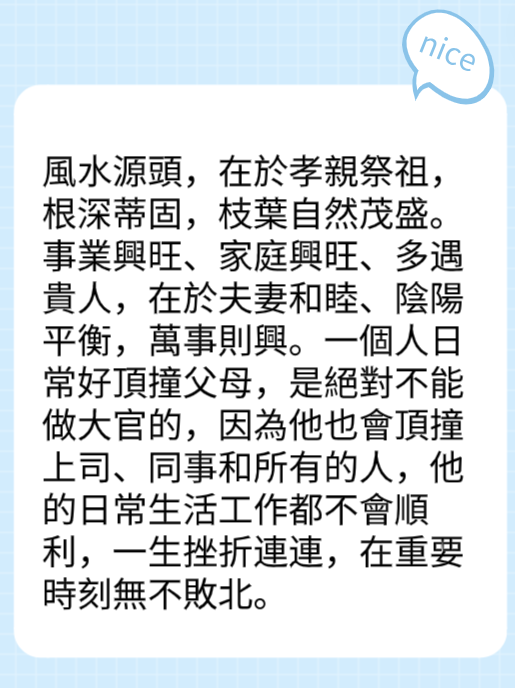 nice

風水源頭，在於孝親祭祖，根深蒂固，枝葉自然茂盛。事業興旺、家庭興旺、多遇貴人，在於夫妻和睦、陰陽平衡，萬事則興。一個人日常好頂撞父母，是絕對不能做大官的，因為他也會頂撞上司、同事和所有的人，他的日常生活工作都不會順利，一生挫折連連，在重要時刻無不敗北。